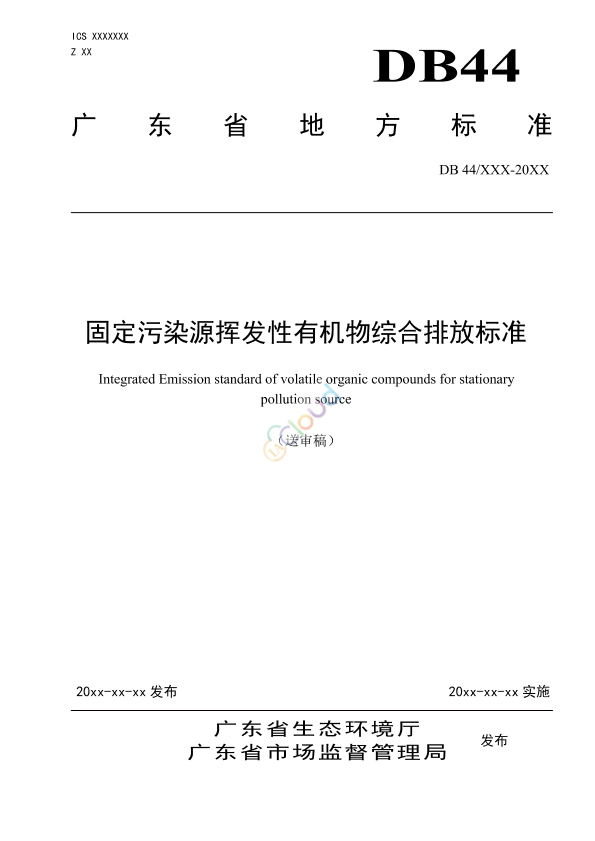 ICS XXXXXXX
Z XX

DB44

广 东 省 地 方 标 准

DB 44/XXX-20XX

固定污染源挥发性有机物综合排放标准

Integrated Emission standard of volatile organic compounds for stationary pollution source

（送审稿）

20xx-xx-xx 发布

20xx-xx-xx 实施

广东省生态环境厅
广东省市场监督管理局

发布